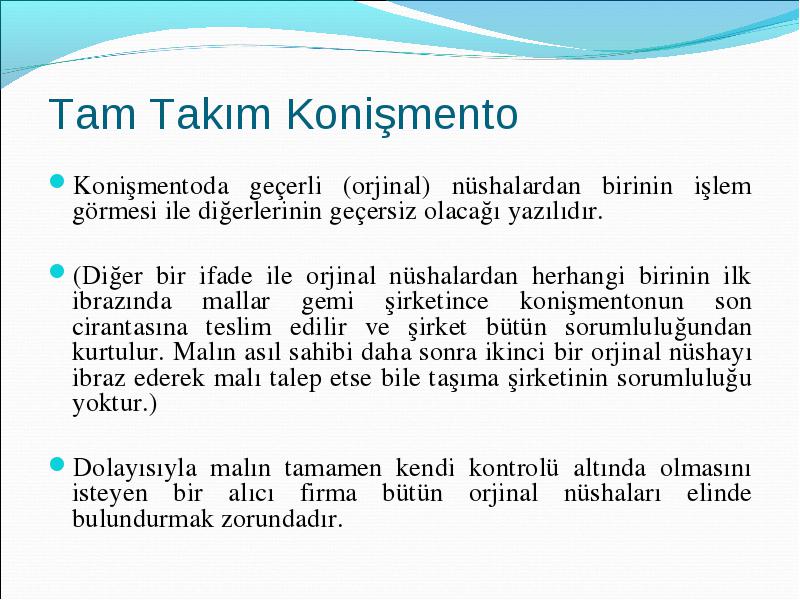 Tam Takım Konişmento

Konişmentoda geçerli (orjinal) nüshalardan birinin işlem görmesi ile diğerlerinin geçersiz olacağı yazılıdır.

(Diğer bir ifade ile orjinal nüshalardan herhangi birinin ilk ibrazında mallar gemi şirketince konişmentonun son cirantasına teslim edilir ve şirket bütün sorumluluğundan kurtulur. Malın asıl sahibi daha sonra ikinci bir orjinal nüshayı ibraz ederek malı talep etse bile taşıma şirketinin sorumluluğu yoktur.)

Dolayısıyla malın tamamen kendi kontrolü altında olmasını isteyen bir alıcı firma bütün orjinal nüshaları elinde bulundurmak zorundadır.